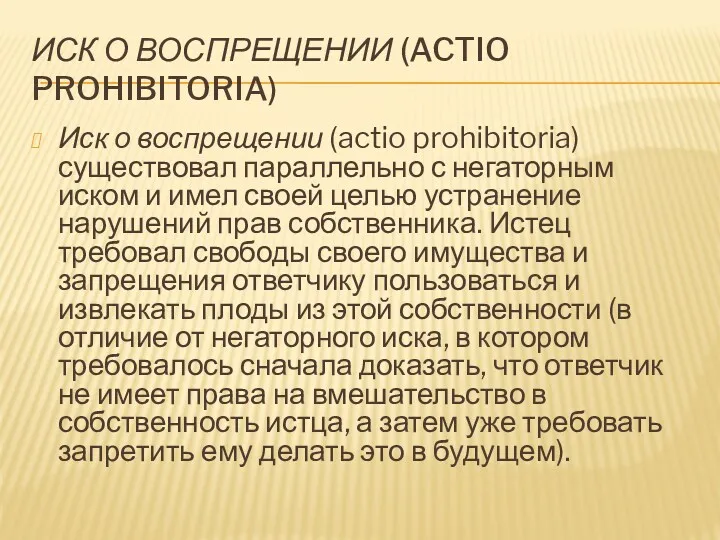 ИСК О ВОСПРЕЩЕНИИ (ACTIO PROHIBITORIA)

Иск о воспрещении (actio prohibitoria) существовал параллельно с негаторным иском и имел своей целью устранение нарушений прав собственника. Истец требовал свободы своего имущества и запрещения ответчику пользоваться и извлекать плоды из этой собственности (в отличие от негаторного иска, в котором требовалось сначала доказать, что ответчик не имеет права на вмешательство в собственность истца, а затем уже требовать запретить ему делать это в будущем).